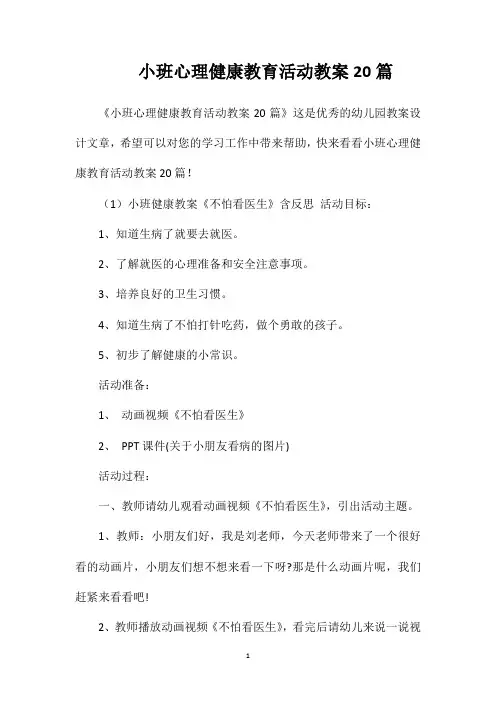 小班心理健康教育活动教案20篇

《小班心理健康教育活动教案20篇》这是优秀的幼儿园教案设计文章，希望可以对您的学习工作中带来帮助，快来看看小班心理健康教育活动教案20篇！

（1）小班健康教案《不怕看医生》含反思 活动目标：

1、知道生病了就要去就医。

2、了解就医的心理准备和安全注意事项。

3、培养良好的卫生习惯。

4、知道生病了不怕打针吃药，做个勇敢的孩子。

5、初步了解健康的小常识。

活动准备：

1、 动画视频《不怕看医生》

2、 PPT课件(关于小朋友看病的图片)

活动过程：

一、教师请幼儿观看动画视频《不怕看医生》，引出活动主题。

1、教师：小朋友们好，我是刘老师，今天老师带来了一个很好看的动画片，小朋友们想不想来看一下呀?那是什么动画片呢，我们赶紧来看看吧!

2、教师播放动画视频《不怕看医生》，看完后请幼儿来说一说视

1